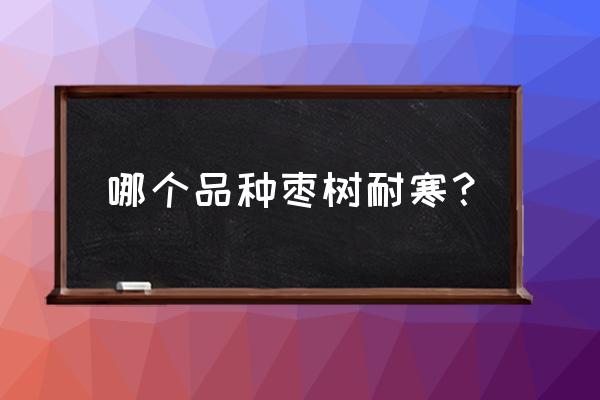 哪个品种枣树耐寒？